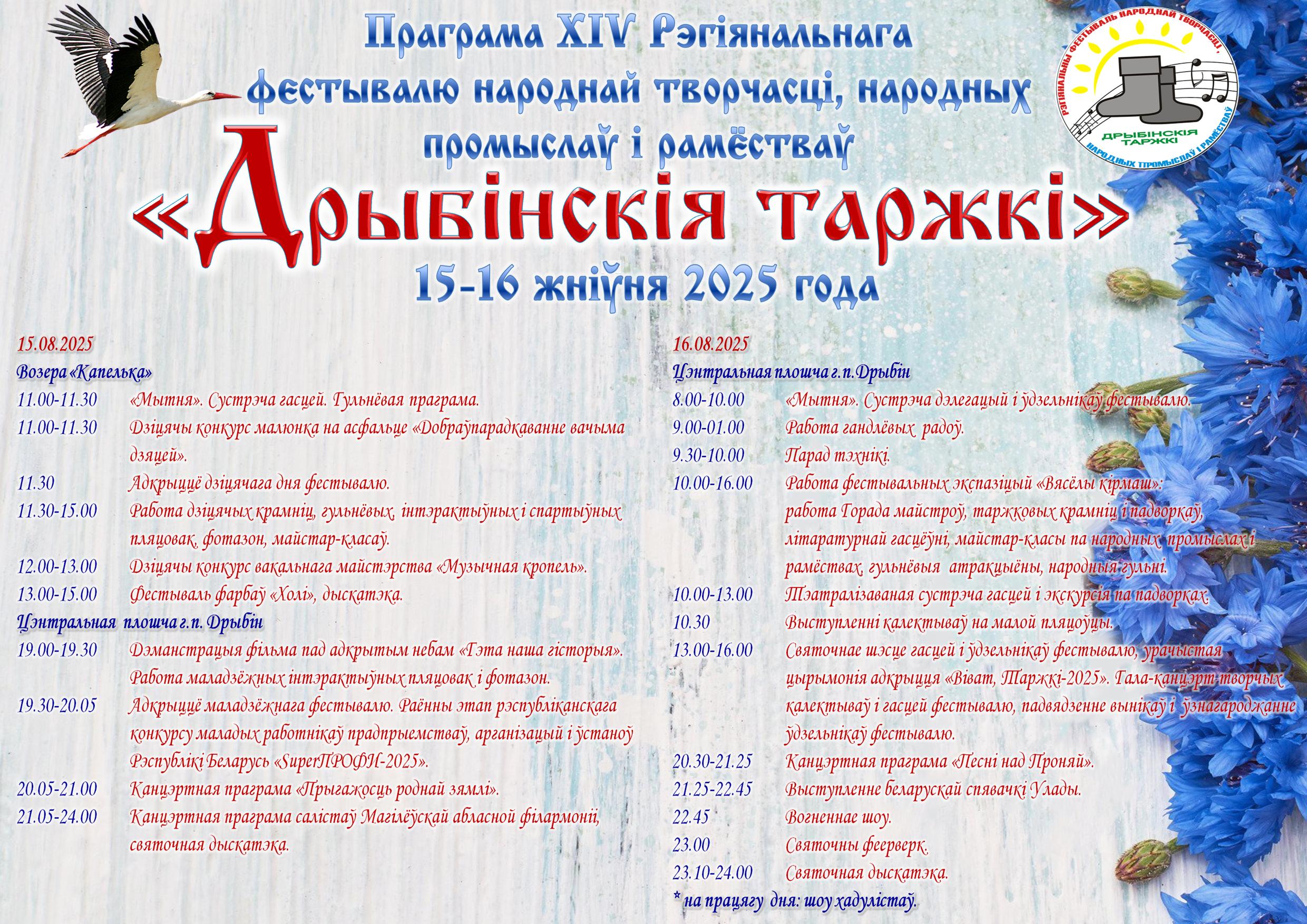 Праграма XIV Рэгіянальнага фестывалю народнай творчасці, народных промыслаў і рамёстваў

«Дрыбінскія таржкі»

15-16 жніўня 2025 года

РЭГІЯНАЛЬНЫ ФЕСТЫВАЛЬ НАРОДНАЙ ТВОРЧАСЦІ, НАРОДНЫХ ПРОМЫСЛАЎ І РАМЁСТВАЎ
ДРЫБІНСКІЯ ТАРЖКІ

15.08.2025
Возера «Капелька»

11.00-11.30 «Мытня». Сустрэча гасцей. Гульнёвая праграма.
11.00-11.30 Дзіцячы конкурс малюнка на асфальце «Добраўпарадкаванне вачыма дзяцей».
11.30 Адкрыццё дзіцячага дня фестывалю.
11.30-15.00 Работа дзіцячых крамніц, гульнёвых, інтэрактыўных і спартыўных пляцовак, фотазон, майстар-класаў.
12.00-13.00 Дзіцячы конкурс вакальнага майстэрства «Музычная кропель».
13.00-15.00 Фестываль фарбаў «Холі», дыскатэка.

Цэнтральная плошча г.п. Дрыбін

19.00-19.30 Дэманстрацыя фільма пад адкрытым небам «Гэта наша гісторыя». Работа маладзёжных інтэрактыўных пляцовак і фотазон.
19.30-20.05 Адкрыццё маладзёжнага фестывалю. Раённы этап рэспубліканскага конкурсу маладых работнікаў прадпрыемстваў, арганізацый і ўстаноў Рэспублікі Беларусь «SuperПРОФИ-2025».
20.05-21.00 Канцэртная праграма «Прыгажосць роднай зямлі».
21.05-24.00 Канцэртная праграма салістаў Магілёўскай абласной філармоніі, святочная дыскатэка.

16.08.2025
Цэнтральная плошча г.п.Дрыбін

8.00-10.00 «Мытня». Сустрэча дэлегацый і ўдзельнікаў фестывалю.
9.00-01.00 Работа гандлёвых радоў.
9.30-10.00 Парад тэхнікі.
10.00-16.00 Работа фестывальных экспазіцый «Вясёлы кірмаш»: работа Горада майстроў, таржковых крамніц і падворкаў, літаратурнай гасцёўні, майстар-класы па народных промыслах і рамёствах, гульнёвыя атракцыёны, народныя гульні.
10.00-13.00 Тэатралізаваная сустрэча гасцей і экскурсія па падворках.
10.30 Выступленні калектываў на малой пляцоўцы.
13.00-16.00 Святочнае шэсце гасцей і ўдзельнікаў фестывалю, урачыстая цырымонія адкрыцця «Віват, Таржкі-2025». Гала-канцэрт творчых калектываў і гасцей фестывалю, падвядзенне вынікаў і ўзнагароджанне ўдзельнікаў фестывалю.
20.30-21.25 Канцэртная праграма «Песні над Проняй».
21.25-22.45 Выступленне беларускай спявачкі Улады.
22.45 Вогненнае шоу.
23.00 Святочны феерверк.
23.10-24.00 Святочная дыскатэка.
* на працягу дня: шоу хадулістаў.